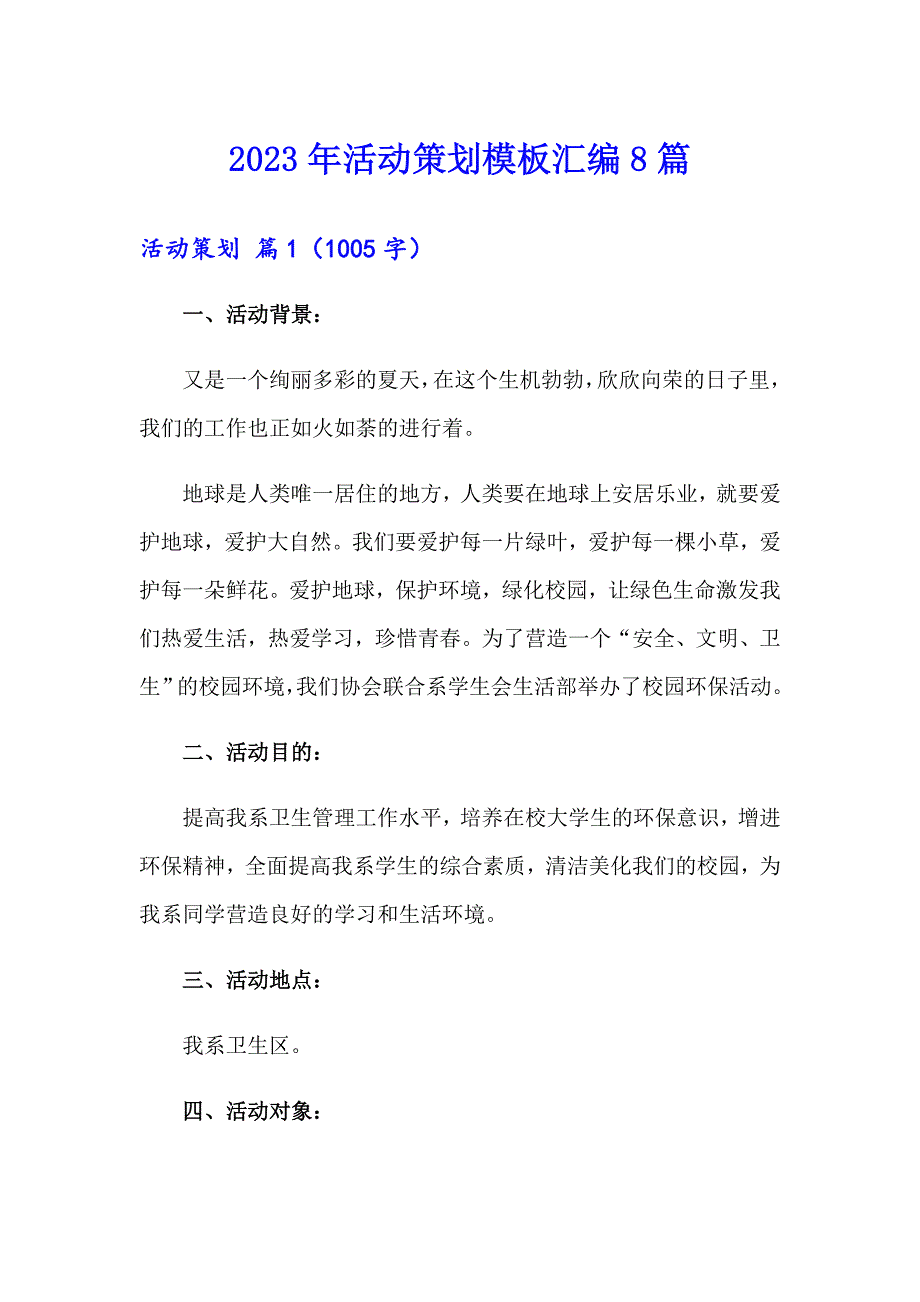 2023年活动策划模板汇编8篇

活动策划 篇1（1005字）

一、活动背景：

又是一个绚丽多彩的夏天，在这个生机勃勃，欣欣向荣的日子里，我们的工作也正如火如荼的进行着。

地球是人类唯一居住的地方，人类要在地球上安居乐业，就要爱护地球，爱护大自然。我们要爱护每一片绿叶，爱护每一棵小草，爱护每一朵鲜花。爱护地球，保护环境，绿化校园，让绿色生命激发我们热爱生活，热爱学习，珍惜青春。为了营造一个“安全、文明、卫生”的校园环境，我们协会联合系学生会生活部举办了校园环保活动。

二、活动目的：

提高我系卫生管理工作水平，培养在校大学生的环保意识，增进环保精神，全面提高我系学生的综合素质，清洁美化我们的校园，为我系同学营造良好的学习和生活环境。

三、活动地点：

我系卫生区。

四、活动对象：